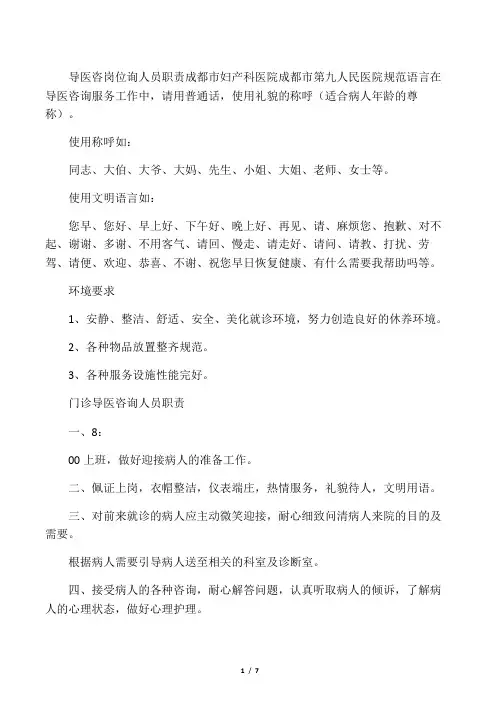 导医咨岗位询人员职责成都市妇产科医院成都市第九人民医院规范语言在导医咨询服务工作中，请用普通话，使用礼貌的称呼（适合病人年龄的尊称）。

使用称呼如：

同志、大伯、大爷、大妈、先生、小姐、大姐、老师、女士等。

使用文明语言如：

您早、您好、早上好、下午好、晚上好、再见、请、麻烦您、抱歉、对不起、谢谢、多谢、不用客气、请回、慢走、请走好、请问、请教、打扰、劳驾、请便、欢迎、恭喜、不谢、祝您早日恢复健康、有什么需要我帮助吗等。

环境要求

1、安静、整洁、舒适、安全、美化就诊环境，努力创造良好的休养环境。

2、各种物品放置整齐规范。

3、各种服务设施性能完好。

门诊导医咨询人员职责

一、8：

00 上班，做好迎接病人的准备工作。

二、佩证上岗，衣帽整洁，仪表端庄，热情服务，礼貌待人，文明用语。

三、对前来就诊的病人应主动微笑迎接，耐心细致问清病人来院的目的及需要。

根据病人需要引导病人送至相关的科室及诊断室。

四、接受病人的各种咨询，耐心解答问题，认真听取病人的倾诉，了解病人的心理状态，做好心理护理。

1 / 7